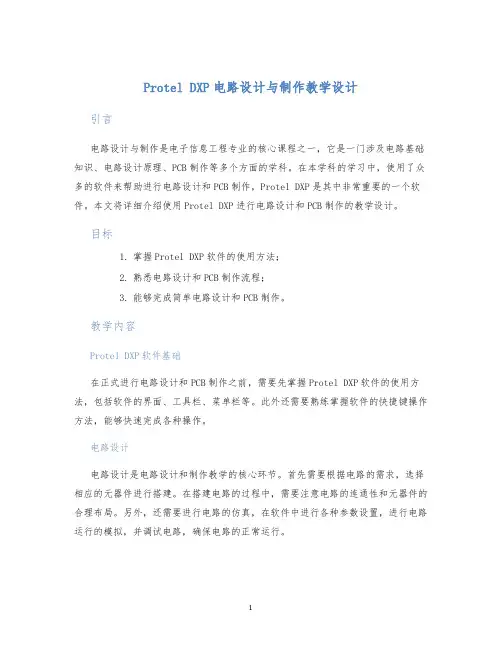 Protel DXP 电路设计与制作教学设计

引言

电路设计与制作是电子信息工程专业的核心课程之一，它是一门涉及电路基础知识、电路设计原理、PCB 制作等多个方面的学科。在本学科的学习中，使用了众多的软件来帮助进行电路设计和 PCB 制作，Protel DXP 是其中非常重要的一个软件，本文将详细介绍使用 Protel DXP 进行电路设计和 PCB 制作的教学设计。

目标

1. 掌握 Protel DXP 软件的使用方法；
2. 熟悉电路设计和 PCB 制作流程；
3. 能够完成简单电路设计和 PCB 制作。

教学内容

Protel DXP 软件基础

在正式进行电路设计和 PCB 制作之前，需要先掌握 Protel DXP 软件的使用方法，包括软件的界面、工具栏、菜单栏等。此外还需要熟练掌握软件的快捷键操作方法，能够快速完成各种操作。

电路设计

电路设计是电路设计和制作教学的核心环节。首先需要根据电路的需求，选择相应的元器件进行搭建。在搭建电路的过程中，需要注意电路的连通性和元器件的合理布局。另外，还需要进行电路的仿真，在软件中进行各种参数设置，进行电路运行的模拟，并调试电路，确保电路的正常运行。

1